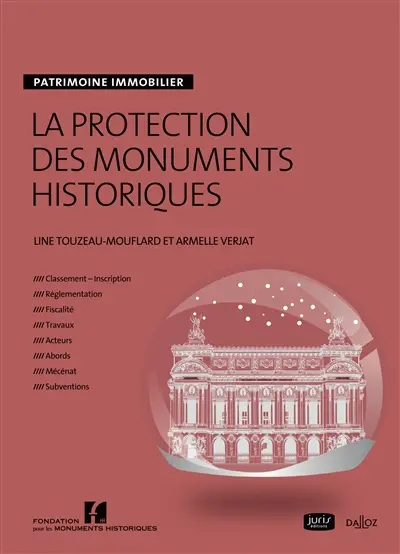 PATRIMOINE IMMOBILIER

LA PROTECTION DES MONUMENTS HISTORIQUES

LINE TOUZEAU-MOUFLARD ET ARMELLE VERJAT

//// Classement – Inscription
//// Réglementation
//// Fiscalité
//// Travaux
//// Acteurs
//// Abords
//// Mécénat
//// Subventions

FONDATION pour les MONUMENTS HISTORIQUES

juris éditions

DALLOZ